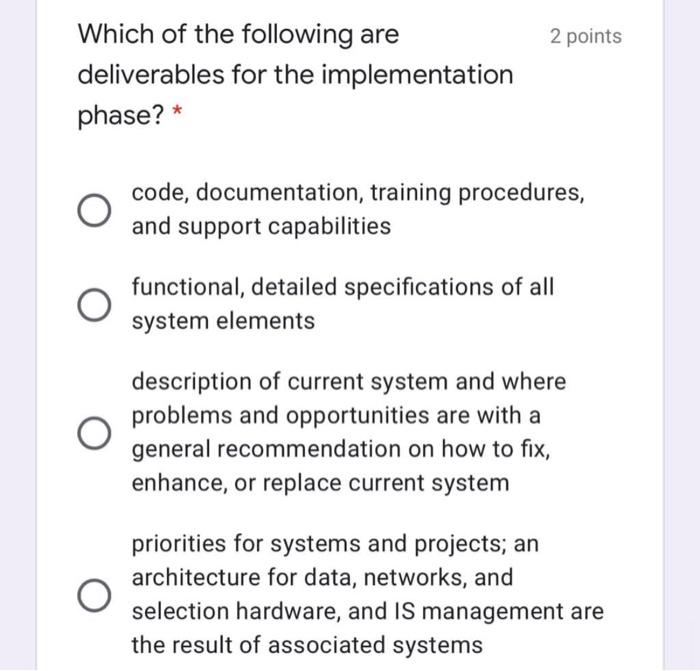 Which of the following are deliverables for the implementation phase? *

2 points

code, documentation, training procedures, and support capabilities

functional, detailed specifications of all system elements

description of current system and where problems and opportunities are with a general recommendation on how to fix, enhance, or replace current system

priorities for systems and projects; an architecture for data, networks, and selection hardware, and IS management are the result of associated systems